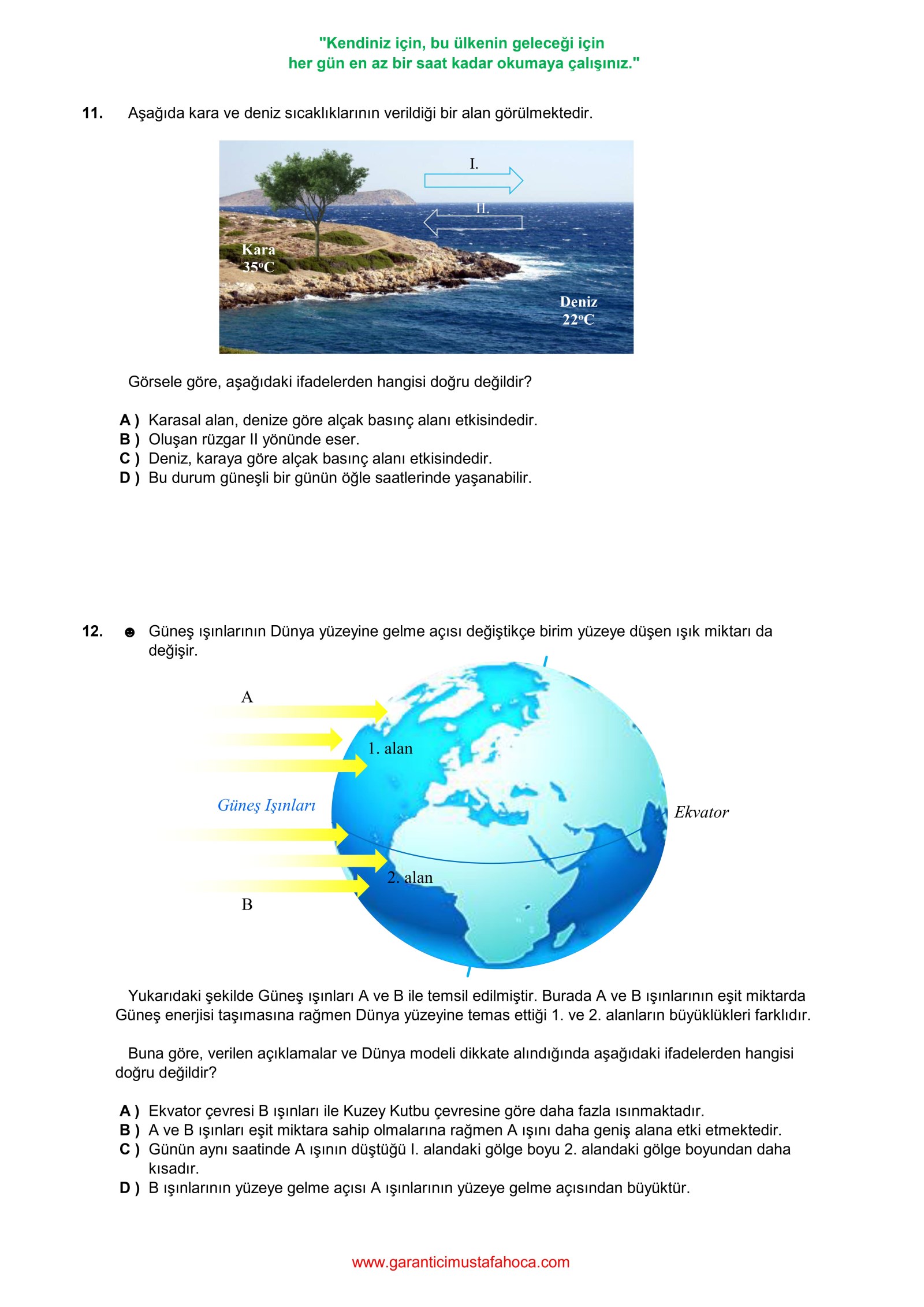 "Kendiniz için, bu ülkenin geleceği için
her gün en az bir saat kadar okumaya çalışınız."

11. Aşağıda kara ve deniz sıcaklıklarının verildiği bir alan görülmektedir.

I.

II.

Kara
35ºC

Deniz
22ºC

Görsele göre, aşağıdaki ifadelerden hangisi doğru değildir?

A ) Karasal alan, denize göre alçak basınç alanı etkisindedir.
B ) Oluşan rüzgar II yönünde eser.
C ) Deniz, karaya göre alçak basınç alanı etkisindedir.
D ) Bu durum güneşli bir günün öğle saatlerinde yaşanabilir.

12. ☻ Güneş ışınlarının Dünya yüzeyine gelme açısı değiştikçe birim yüzeye düşen ışık miktarı da değişir.

A

1. alan

Güneş Işınları

Ekvator

2. alan

B

Yukarıdaki şekilde Güneş ışınları A ve B ile temsil edilmiştir. Burada A ve B ışınlarının eşit miktarda Güneş enerjisi taşımasına rağmen Dünya yüzeyine temas ettiği 1. ve 2. alanların büyüklükleri farklıdır.

Buna göre, verilen açıklamalar ve Dünya modeli dikkate alındığında aşağıdaki ifadelerden hangisi doğru değildir?

A ) Ekvator çevresi B ışınları ile Kuzey Kutbu çevresine göre daha fazla ısınmaktadır.
B ) A ve B ışınları eşit miktara sahip olmalarına rağmen A ışını daha geniş alana etki etmektedir.
C ) Günün aynı saatinde A ışının düştüğü I. alandaki gölge boyu 2. alandaki gölge boyundan daha kısadır.
D ) B ışınlarının yüzeye gelme açısı A ışınlarının yüzeye gelme açısından büyüktür.

www.garanticimustafahoca.com